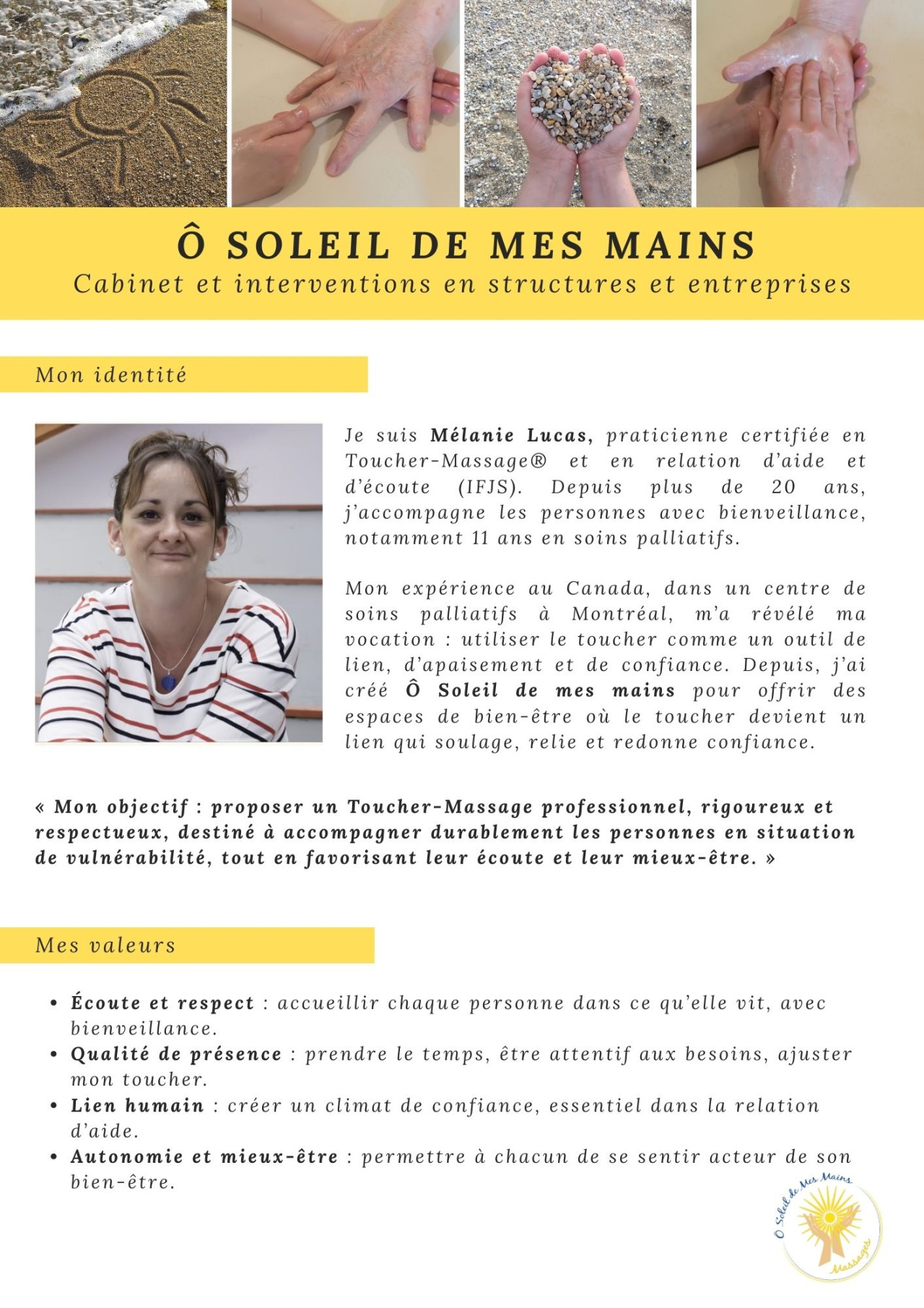 Ô SOLEIL DE MES MAINS
Cabinet et interventions en structures et entreprises

Mon identité

Je suis Mélanie Lucas, praticienne certifiée en Toucher-Massage® et en relation d'aide et d'écoute (IFJS). Depuis plus de 20 ans, j'accompagne les personnes avec bienveillance, notamment 11 ans en soins palliatifs.

Mon expérience au Canada, dans un centre de soins palliatifs à Montréal, m'a révélé ma vocation : utiliser le toucher comme un outil de lien, d'apaisement et de confiance. Depuis, j'ai créé Ô Soleil de mes mains pour offrir des espaces de bien-être où le toucher devient un lien qui soulage, relie et redonne confiance.

« Mon objectif : proposer un Toucher-Massage professionnel, rigoureux et respectueux, destiné à accompagner durablement les personnes en situation de vulnérabilité, tout en favorisant leur écoute et leur mieux-être. »

Mes valeurs

• Écoute et respect : accueillir chaque personne dans ce qu'elle vit, avec bienveillance.
• Qualité de présence : prendre le temps, être attentif aux besoins, ajuster mon toucher.
• Lien humain : créer un climat de confiance, essentiel dans la relation d'aide.
• Autonomie et mieux-être : permettre à chacun de se sentir acteur de son bien-être.

Ô Soleil de Mes Mains
Massages